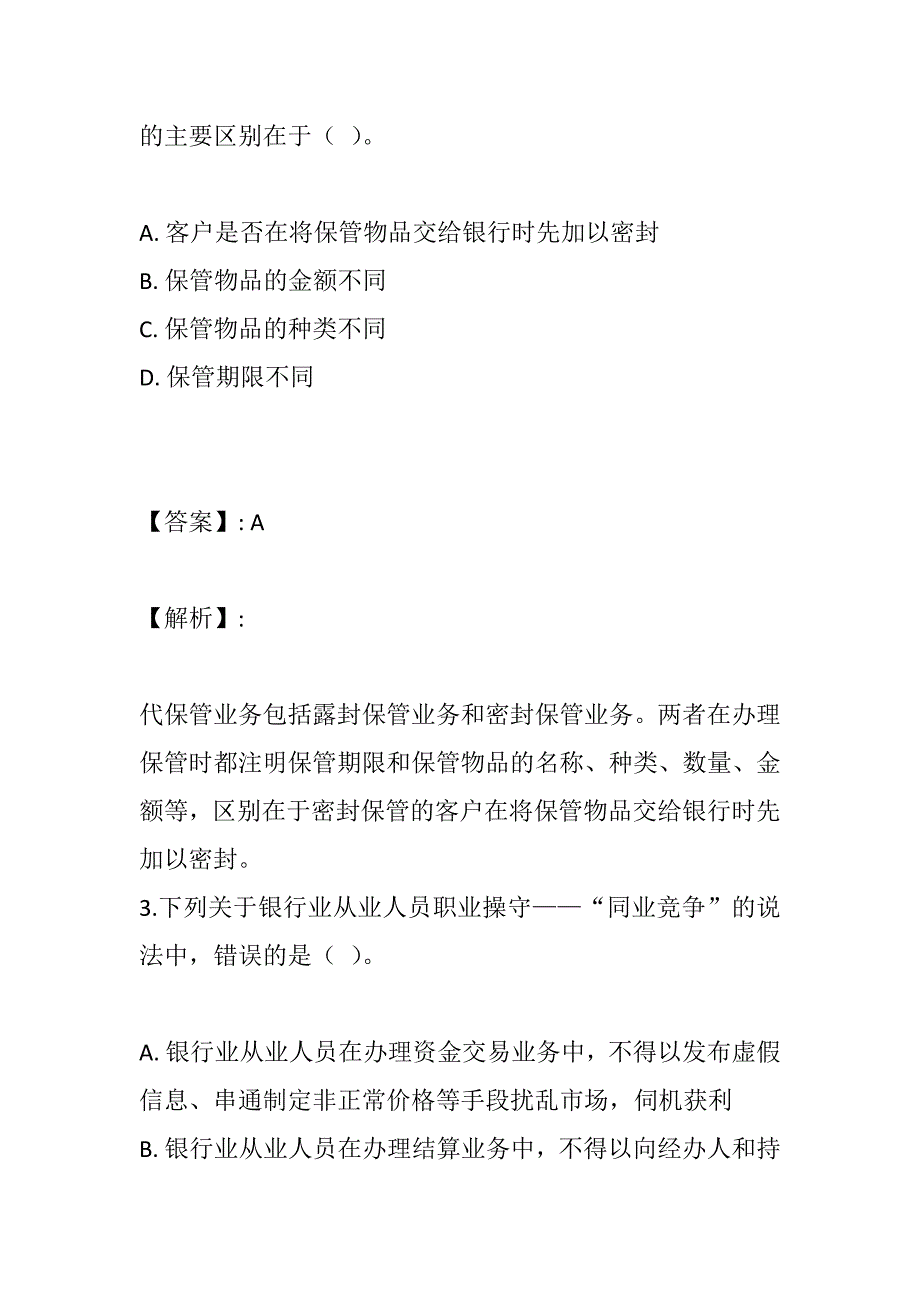 的主要区别在于（ ）。

A. 客户是否在将保管物品交给银行时先加以密封
B. 保管物品的金额不同
C. 保管物品的种类不同
D. 保管期限不同

【答案】: A

【解析】:

代保管业务包括露封保管业务和密封保管业务。两者在办理保管时都注明保管期限和保管物品的名称、种类、数量、金额等，区别在于密封保管的客户在将保管物品交给银行时先加以密封。
3.下列关于银行业从业人员职业操守——“同业竞争”的说法中，错误的是（ ）。

A. 银行业从业人员在办理资金交易业务中，不得以发布虚假信息、串通制定非正常价格等手段扰乱市场，伺机获利
B. 银行业从业人员在办理结算业务中，不得以向经办人和持